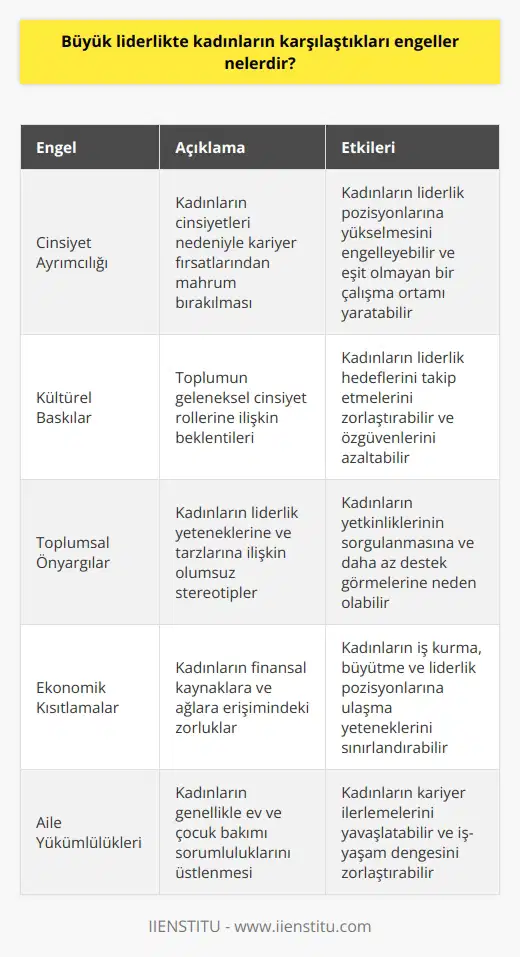 Büyük liderlikte kadınların karşılaştıkları engeller nelerdir?

| Engel | Açıklama | Etkileri |
|---|---|---|
| Cinsiyet Ayrımcılığı | Kadınların cinsiyetleri nedeniyle kariyer fırsatlarından mahrum bırakılması | Kadınların liderlik pozisyonlarına yükselmesini engelleyebilir ve eşit olmayan bir çalışma ortamı yaratabilir |
| Kültürel Baskılar | Toplumun geleneksel cinsiyet rollerine ilişkin beklentileri | Kadınların liderlik hedeflerini takip etmelerini zorlaştırabilir ve özgüvenlerini azaltabilir |
| Toplumsal Önyargılar | Kadınların liderlik yeteneklerine ve tarzlarına ilişkin olumsuz stereotipler | Kadınların yetkinliklerinin sorgulanmasına ve daha az destek görmelerine neden olabilir |
| Ekonomik Kısıtlamalar | Kadınların finansal kaynaklara ve ağlara erişimindeki zorluklar | Kadınların iş kurma, büyütme ve liderlik pozisyonlarına ulaşma yeteneklerini sınırlandırabilir |
| Aile Yükümlülükleri | Kadınların genellikle ev ve çocuk bakımı sorumluluklarını üstlenmesi | Kadınların kariyer ilerlemelerini yavaşlatabilir ve iş-yaşam dengesini zorlaştırabilir |

IIENSTITU - www.iienstitu.com